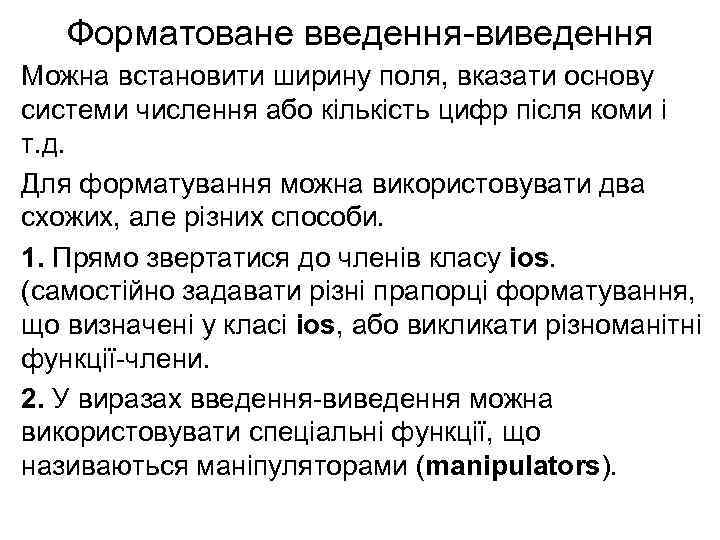 Форматоване введення-виведення

Можна встановити ширину поля, вказати основу системи числення або кількість цифр після коми і т.д.

Для форматування можна використовувати два схожих, але різних способи.

1. Прямо звертатися до членів класу ios. (самостійно задавати різні прапорці форматування, що визначені у класі ios, або викликати різноманітні функції-члени.

2. У виразах введення-виведення можна використовувати спеціальні функції, що називаються маніпуляторами (manipulators).